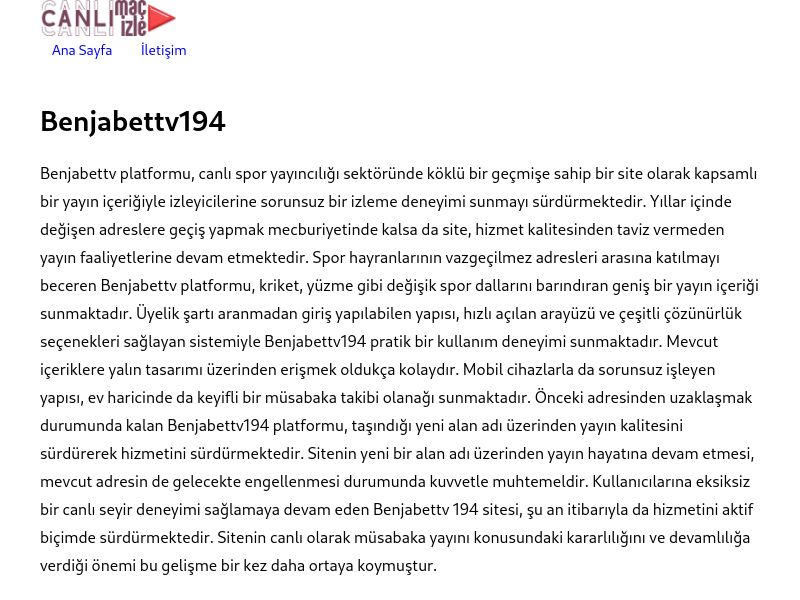 CANLI maç izle
Ana Sayfa İletişim

Benjabettv194

Benjabettv platformu, canlı spor yayıncılığı sektöründe köklü bir geçmişe sahip bir site olarak kapsamlı bir yayın içeriğiyle izleyicilerine sorunsuz bir izleme deneyimi sunmayı sürdürmektedir. Yıllar içinde değişen adreslere geçiş yapmak mecburiyetinde kalsa da site, hizmet kalitesinden taviz vermeden yayın faaliyetlerine devam etmektedir. Spor hayranlarının vazgeçilmez adresleri arasına katılmayı beceren Benjabettv platformu, kriket, yüzme gibi değişik spor dallarını barındıran geniş bir yayın içeriği sunmaktadır. Üyelik şartı aranmadan giriş yapılabilen yapısı, hızlı açılan arayüzü ve çeşitli çözünürlük seçenekleri sağlayan sistemiyle Benjabettv194 pratik bir kullanım deneyimi sunmaktadır. Mevcut içeriklere yalın tasarımı üzerinden erişmek oldukça kolaydır. Mobil cihazlarla da sorunsuz işleyen yapısı, ev haricinde da keyifli bir müsabaka takibi olanağı sunmaktadır. Önceki adresinden uzaklaşmak durumunda kalan Benjabettv194 platformu, taşındığı yeni alan adı üzerinden yayın kalitesini sürdürerek hizmetini sürdürmektedir. Sitenin yeni bir alan adı üzerinden yayın hayatına devam etmesi, mevcut adresin de gelecekte engellenmesi durumunda kuvvetle muhtemeldir. Kullanıcılarına eksiksiz bir canlı seyir deneyimi sağlamaya devam eden Benjabettv 194 sitesi, şu an itibarıyla da hizmetini aktif biçimde sürdürmektedir. Sitenin canlı olarak müsabaka yayını konusundaki kararlılığını ve devamlılığa verdiği önemi bu gelişme bir kez daha ortaya koymuştur.